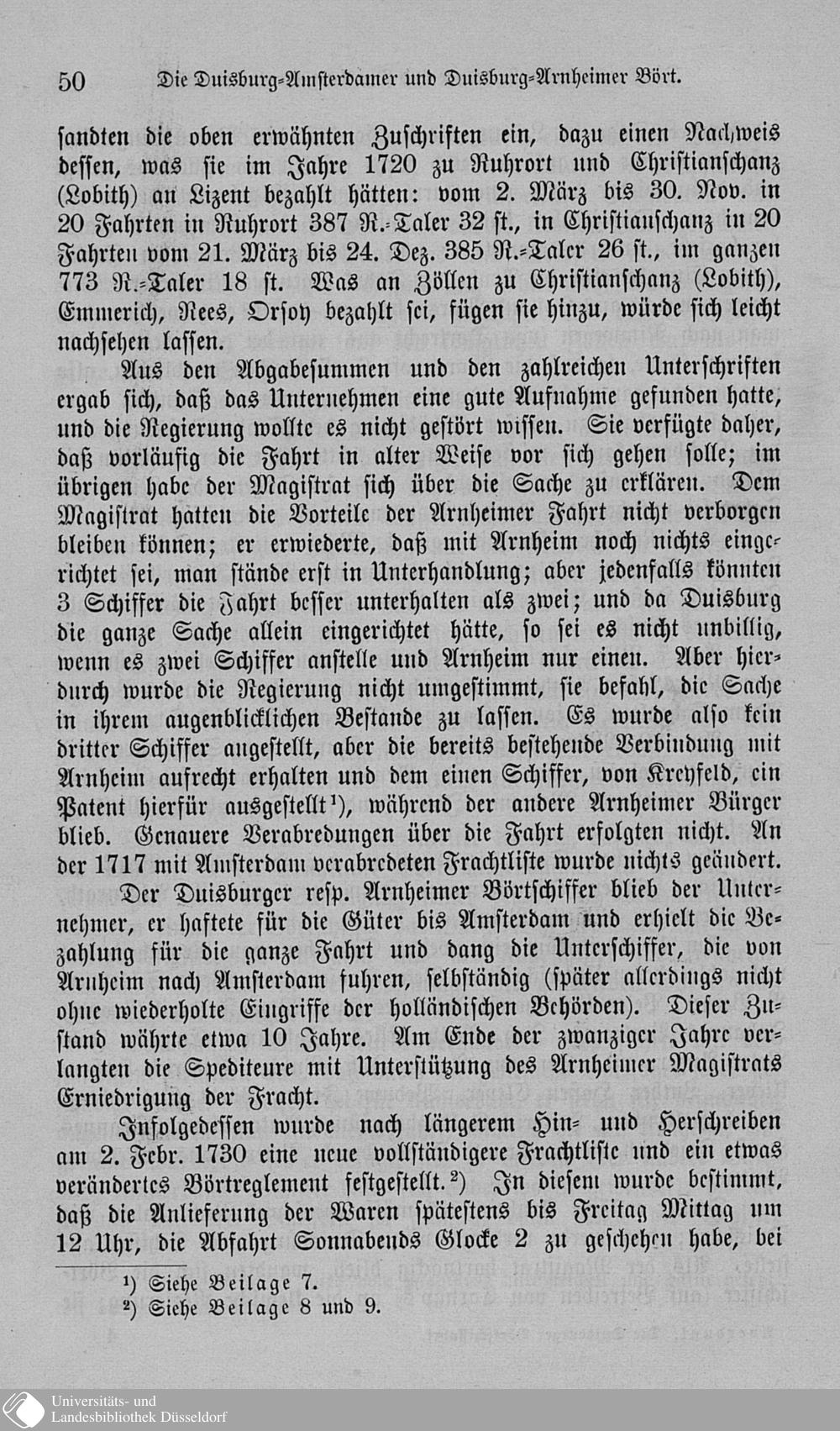 50 Die Duisburg-Amsterdamer und Duisburg-Arnheimer Bört.

sandten die oben erwähnten Zuschriften ein, dazu einen Nachweis dessen, was sie im Jahre 1720 zu Ruhrort und Christianschanz (Lobith) an Lizent bezahlt hätten: vom 2. März bis 30. Nov. in 20 Fahrten in Ruhrort 387 R.-Taler 32 st., in Christianschanz in 20 Fahrten vom 21. März bis 24. Dez. 385 R.-Taler 26 st., im ganzen 773 R.-Taler 18 st. Was an Zöllen zu Christianschanz (Lobith), Emmerich, Rees, Orsoy bezahlt sei, fügen sie hinzu, würde sich leicht nachsehen lassen.

Aus den Abgabesummen und den zahlreichen Unterschriften ergab sich, daß das Unternehmen eine gute Aufnahme gefunden hatte, und die Regierung wollte es nicht gestört wissen. Sie verfügte daher, daß vorläufig die Fahrt in alter Weise vor sich gehen solle; im übrigen habe der Magistrat sich über die Sache zu erklären. Dem Magistrat hatten die Vorteile der Arnheimer Fahrt nicht verborgen bleiben können; er erwiederte, daß mit Arnheim noch nichts eingerichtet sei, man stände erst in Unterhandlung; aber jedenfalls könnten 3 Schiffer die Fahrt besser unterhalten als zwei; und da Duisburg die ganze Sache allein eingerichtet hätte, so sei es nicht unbillig, wenn es zwei Schiffer anstelle und Arnheim nur einen. Aber hierdurch wurde die Regierung nicht umgestimmt, sie befahl, die Sache in ihrem augenblicklichen Bestande zu lassen. Es wurde also kein dritter Schiffer angestellt, aber die bereits bestehende Verbindung mit Arnheim aufrecht erhalten und dem einen Schiffer, von Kreyfeld, ein Patent hierfür ausgestellt¹), während der andere Arnheimer Bürger blieb. Genauere Verabredungen über die Fahrt erfolgten nicht. An der 1717 mit Amsterdam verabredeten Frachtliste wurde nichts geändert.

Der Duisburger resp. Arnheimer Börtschiffer blieb der Unternehmer, er haftete für die Güter bis Amsterdam und erhielt die Bezahlung für die ganze Fahrt und dang die Unterschiffer, die von Arnheim nach Amsterdam fuhren, selbständig (später allerdings nicht ohne wiederholte Eingriffe der holländischen Behörden). Dieser Zustand währte etwa 10 Jahre. Am Ende der zwanziger Jahre verlangten die Spediteure mit Unterstützung des Arnheimer Magistrats Erniedrigung der Fracht.

Infolgedessen wurde nach längerem Hin- und Herschreiben am 2. Febr. 1730 eine neue vollständigere Frachtliste und ein etwas verändertes Börtreglement festgestellt.²) In diesem wurde bestimmt, daß die Anlieferung der Waren spätestens bis Freitag Mittag um 12 Uhr, die Abfahrt Sonnabends Glocke 2 zu geschehen habe, bei

¹) Siehe Beilage 7.
²) Siehe Beilage 8 und 9.

Universitäts- und Landesbibliothek Düsseldorf